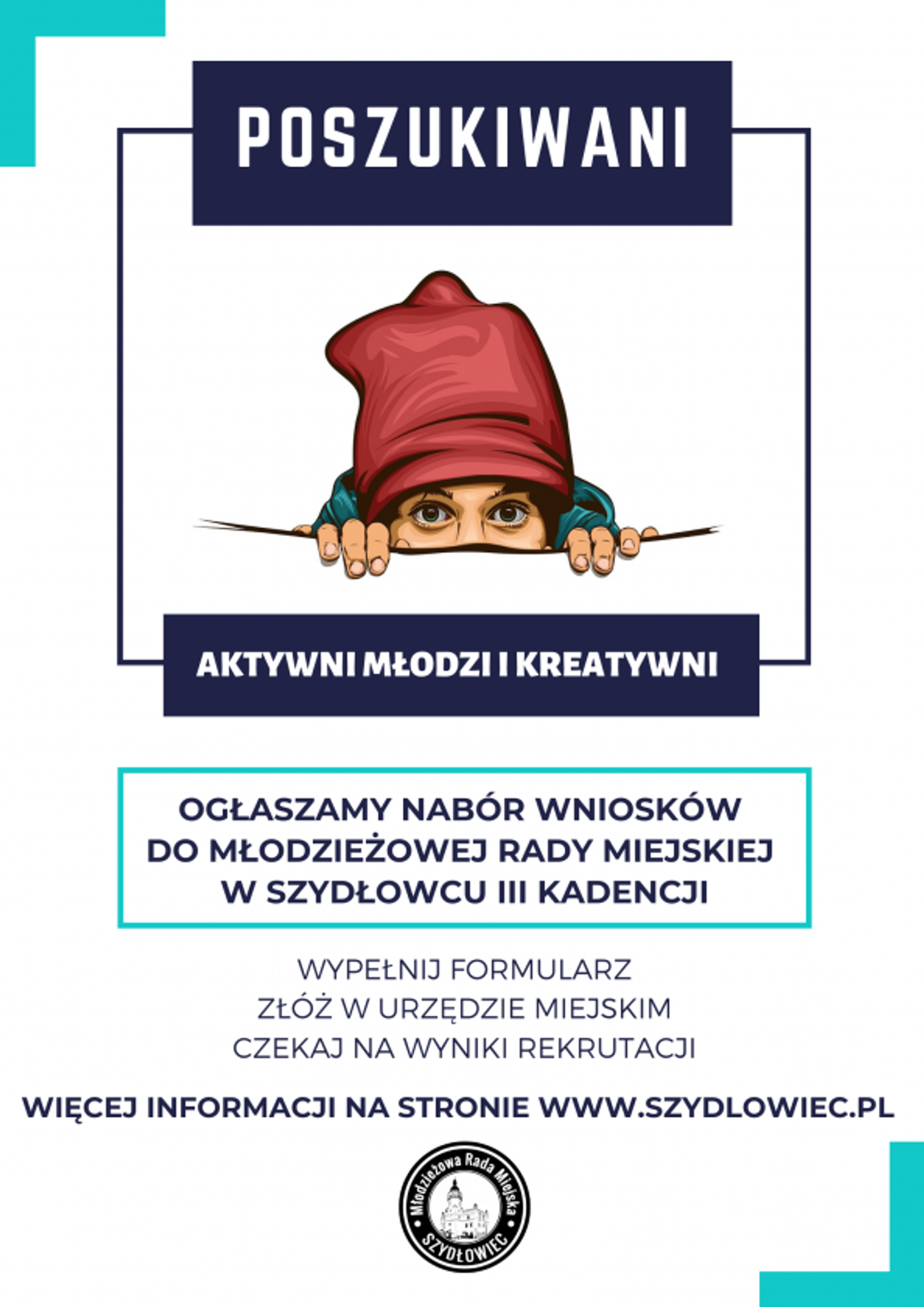 POSZUKIWANI

AKTYWNI MŁODZI I KREATYWNI

OGŁASZAMY NABÓR WNIOSKÓW DO MŁODZIEŻOWEJ RADY MIEJSKIEJ W SZYDŁOWCU III KADENCJI

WYPEŁNIJ FORMULARZ
ZŁÓŻ W URZĘDZIE MIEJSKIM
CZEKAJ NA WYNIKI REKRUTACJI

WIĘCEJ INFORMACJI NA STRONIE WWW.SZYDLOWIEC.PL

Młodzieżowa Rada Miejska
SZYDŁOWIEC